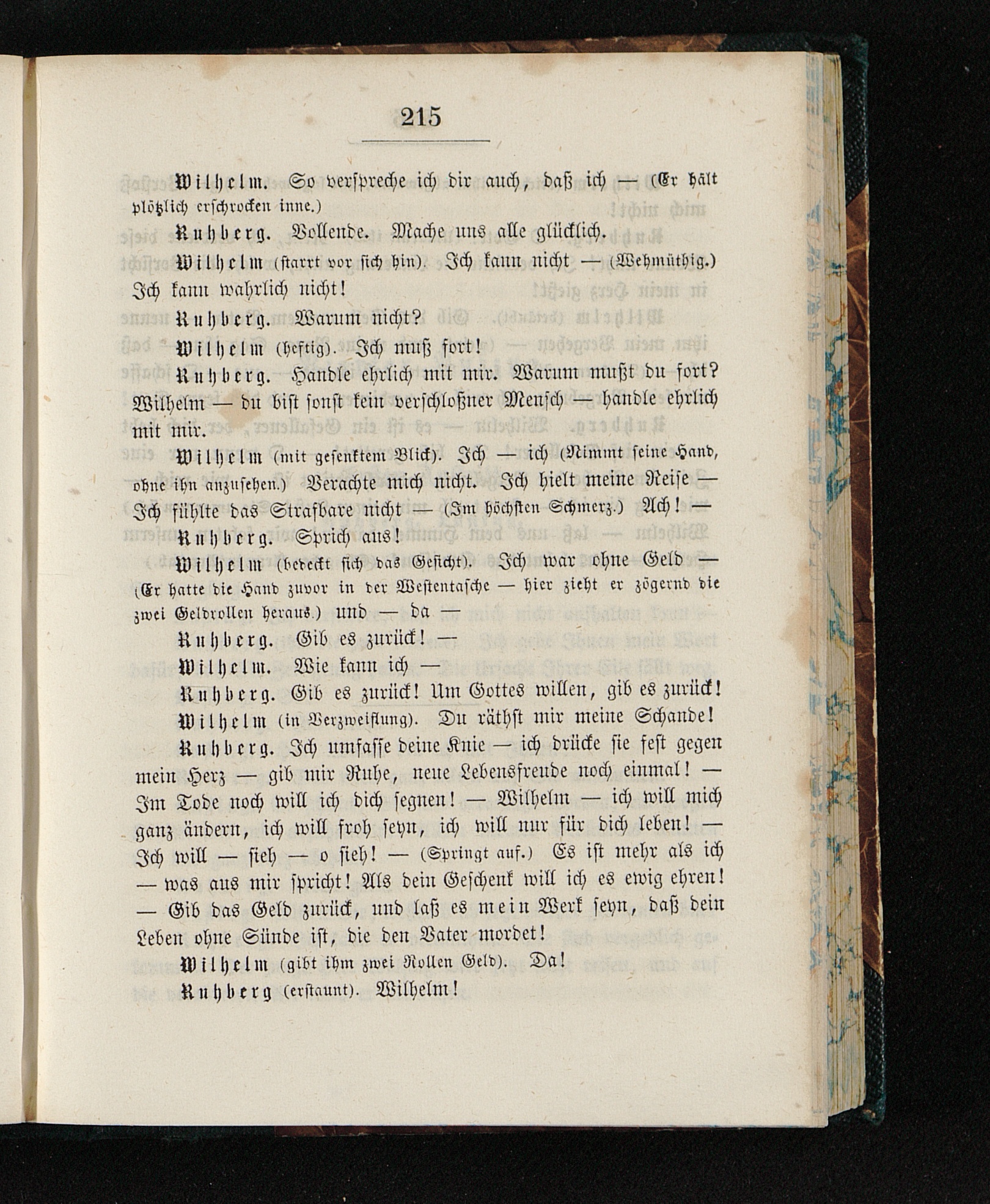 215

Wilhelm. So verspreche ich dir auch, daß ich — (Er hält plötzlich erschrocken inne.)

Ruhberg. Vollende. Mache uns alle glücklich.

Wilhelm (starrt vor sich hin). Ich kann nicht — (Wehmüthig.) Ich kann wahrlich nicht!

Ruhberg. Warum nicht?

Wilhelm (heftig). Ich muß fort!

Ruhberg. Handle ehrlich mit mir. Warum mußt du fort? Wilhelm — du bist sonst kein verschloßner Mensch — handle ehrlich mit mir.

Wilhelm (mit gesenktem Blick). Ich — ich (Nimmt seine Hand, ohne ihn anzusehen.) Verachte mich nicht. Ich hielt meine Reise — Ich fühlte das Strafbare nicht — (Im höchsten Schmerz.) Ach! —

Ruhberg. Sprich aus!

Wilhelm (bedeckt sich das Gesicht). Ich war ohne Geld — (Er hatte die Hand zuvor in der Westentasche — hier zieht er zögernd die zwei Geldrollen heraus.) und — da —

Ruhberg. Gib es zurück! —

Wilhelm. Wie kann ich —

Ruhberg. Gib es zurück! Um Gottes willen, gib es zurück!

Wilhelm (in Verzweiflung). Du räthst mir meine Schande!

Ruhberg. Ich umfasse deine Knie — ich drücke sie fest gegen mein Herz — gib mir Ruhe, neue Lebensfreude noch einmal! — Im Tode noch will ich dich segnen! — Wilhelm — ich will mich ganz ändern, ich will froh seyn, ich will nur für dich leben! — Ich will — sieh — o sieh! — (Springt auf.) Es ist mehr als ich — was aus mir spricht! Als dein Geschenk will ich es ewig ehren! — Gib das Geld zurück, und laß es mein Werk seyn, daß dein Leben ohne Sünde ist, die den Vater mordet!

Wilhelm (gibt ihm zwei Rollen Geld). Da!

Ruhberg (erstaunt). Wilhelm!